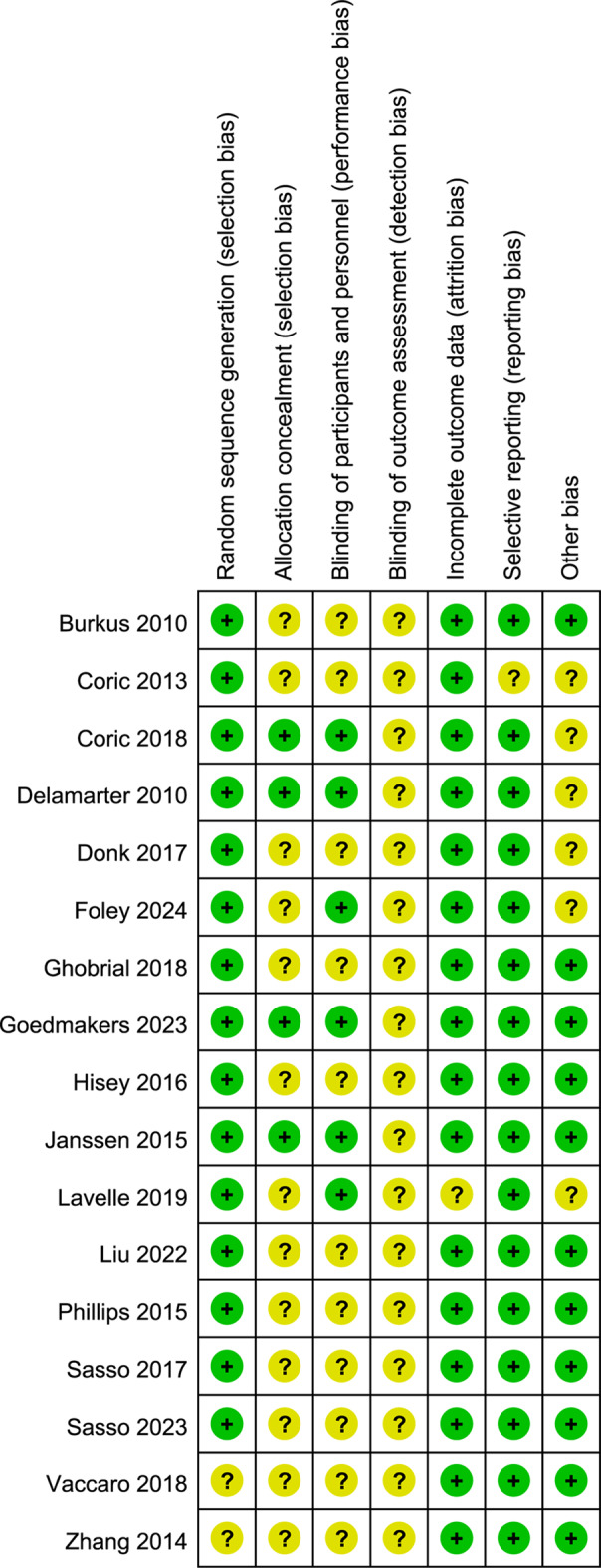 | | Random sequence generation (selection bias) | Allocation concealment (selection bias) | Blinding of participants and personnel (performance bias) | Blinding of outcome assessment (detection bias) | Incomplete outcome data (attrition bias) | Selective reporting (reporting bias) | Other bias |
|---|---|---|---|---|---|---|---|
| Burkus 2010 | + | ? | ? | ? | + | + | + |
| Coric 2013 | + | ? | ? | ? | + | ? | ? |
| Coric 2018 | + | + | + | ? | + | + | ? |
| Delamarter 2010 | + | + | + | ? | + | + | ? |
| Donk 2017 | + | ? | ? | ? | + | + | ? |
| Foley 2024 | + | ? | + | ? | + | + | ? |
| Ghobrial 2018 | + | ? | ? | ? | + | + | + |
| Goedmakers 2023 | + | + | + | ? | + | + | + |
| Hisey 2016 | + | ? | ? | ? | + | + | + |
| Janssen 2015 | + | + | + | ? | + | + | + |
| Lavelle 2019 | + | ? | + | ? | ? | + | ? |
| Liu 2022 | + | ? | ? | ? | + | + | + |
| Phillips 2015 | + | ? | ? | ? | + | + | + |
| Sasso 2017 | + | ? | ? | ? | + | + | + |
| Sasso 2023 | + | ? | ? | ? | + | + | + |
| Vaccaro 2018 | ? | ? | ? | ? | + | + | + |
| Zhang 2014 | ? | ? | ? | ? | + | + | + |